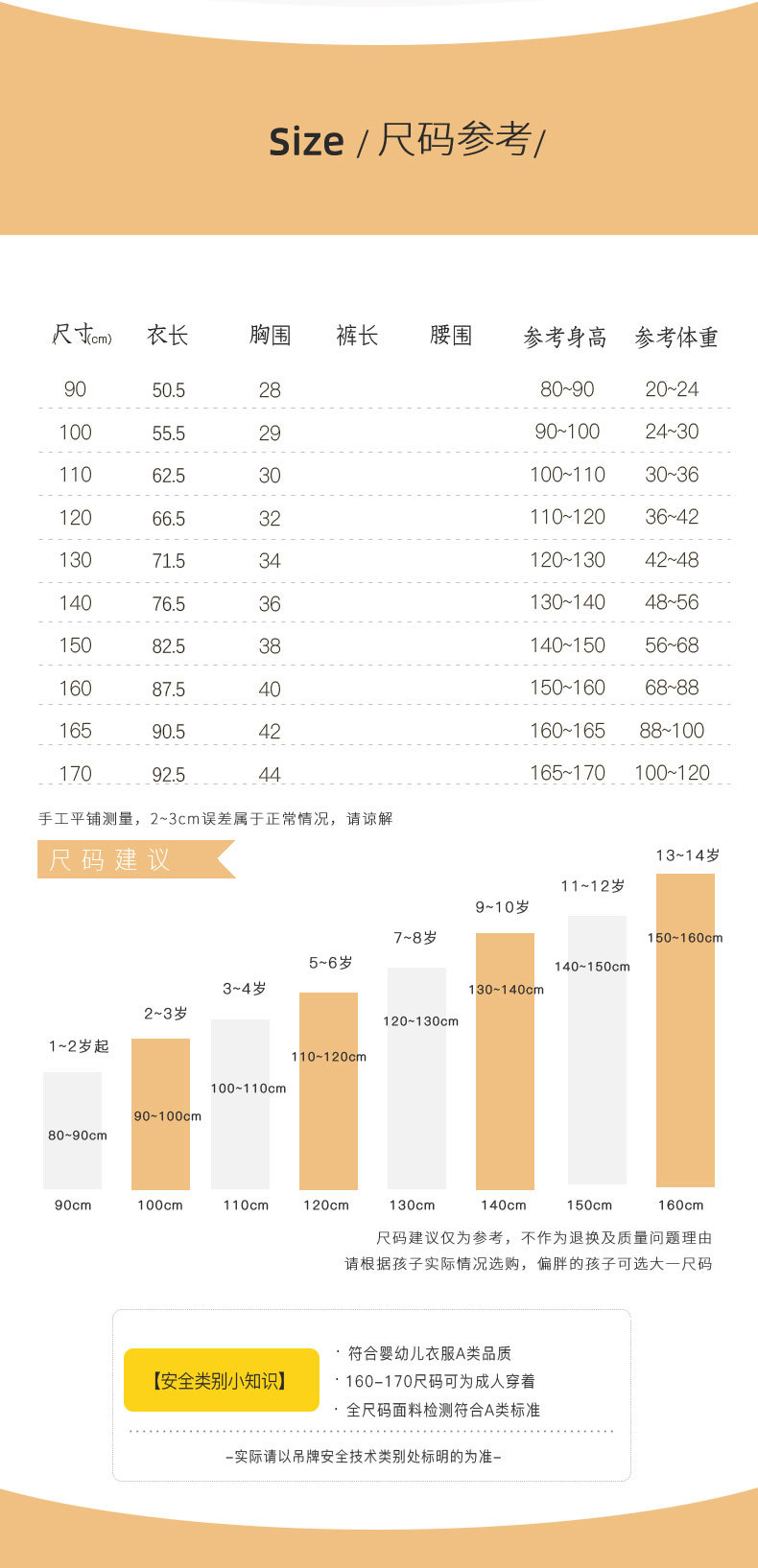 Size / 尺码参考/

| 尺寸(cm) | 衣长 | 胸围 | 裤长 | 腰围 | 参考身高 | 参考体重 |
|---|---|---|---|---|---|---|
| 90 | 50.5 | 28 | | | 80~90 | 20~24 |
| 100 | 55.5 | 29 | | | 90~100 | 24~30 |
| 110 | 62.5 | 30 | | | 100~110 | 30~36 |
| 120 | 66.5 | 32 | | | 110~120 | 36~42 |
| 130 | 71.5 | 34 | | | 120~130 | 42~48 |
| 140 | 76.5 | 36 | | | 130~140 | 48~56 |
| 150 | 82.5 | 38 | | | 140~150 | 56~68 |
| 160 | 87.5 | 40 | | | 150~160 | 68~88 |
| 165 | 90.5 | 42 | | | 160~165 | 88~100 |
| 170 | 92.5 | 44 | | | 165~170 | 100~120 |

手工平铺测量，2~3cm误差属于正常情况，请谅解

尺码建议

1~2岁起 80~90cm 90cm
2~3岁 90~100cm 100cm
3~4岁 100~110cm 110cm
5~6岁 110~120cm 120cm
7~8岁 120~130cm 130cm
9~10岁 130~140cm 140cm
11~12岁 140~150cm 150cm
13~14岁 150~160cm 160cm

尺码建议仅为参考，不作为退换及质量问题理由
请根据孩子实际情况选购，偏胖的孩子可选大一尺码

【安全类别小知识】
· 符合婴幼儿衣服A类品质
· 160-170尺码可为成人穿着
· 全尺码面料检测符合A类标准

-实际请以吊牌安全技术类别处标明的为准-